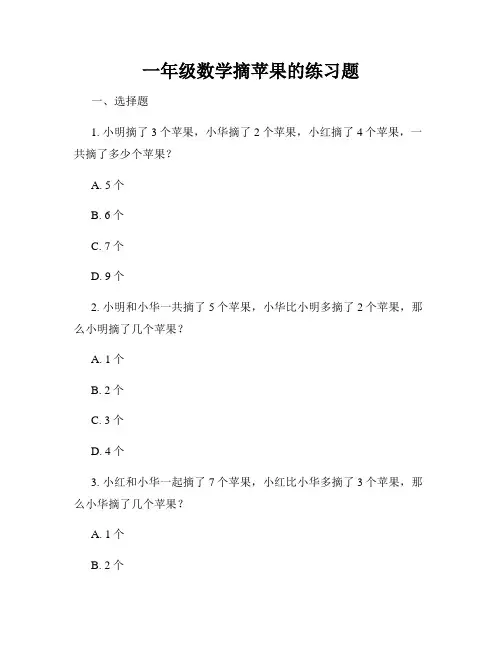 一年级数学摘苹果的练习题

一、选择题

1. 小明摘了 3 个苹果，小华摘了 2 个苹果，小红摘了 4 个苹果，一共摘了多少个苹果？

A. 5 个

B. 6 个

C. 7 个

D. 9 个

2. 小明和小华一共摘了 5 个苹果，小华比小明多摘了 2 个苹果，那么小明摘了几个苹果？

A. 1 个

B. 2 个

C. 3 个

D. 4 个

3. 小红和小华一起摘了 7 个苹果，小红比小华多摘了 3 个苹果，那么小华摘了几个苹果？

A. 1 个

B. 2 个